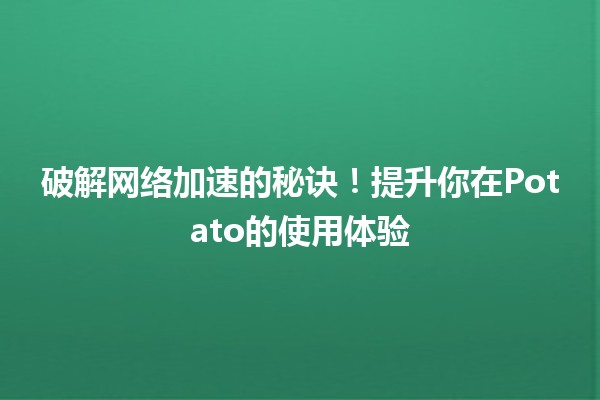 破解网络加速的秘诀！提升你在Potato的使用体验